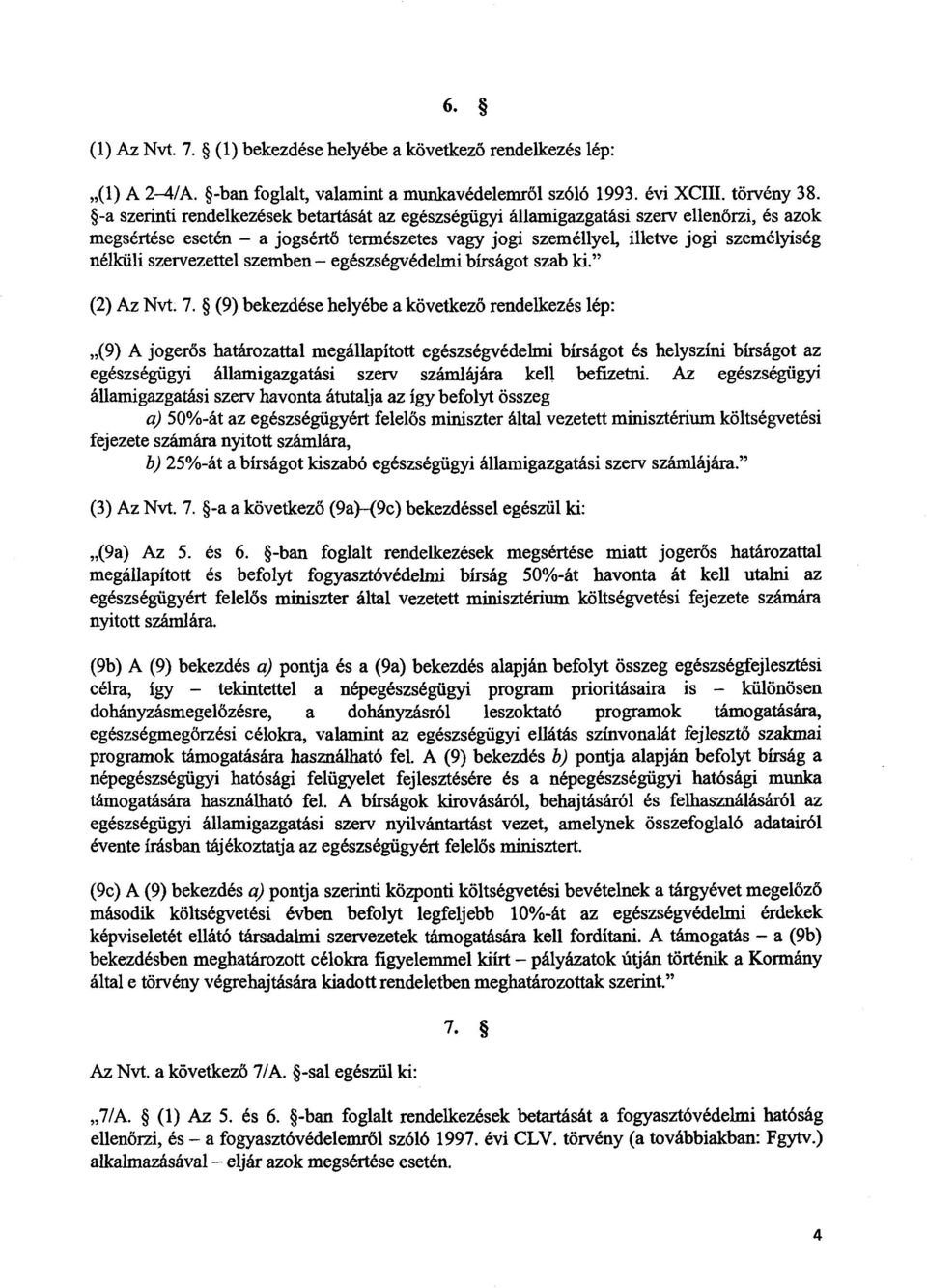 6. §

(1) Az Nvt. 7. § (1) bekezdése helyébe a következő rendelkezés lép:

„(1) A 2–4/A. §-ban foglalt, valamint a munkavédelemről szóló 1993. évi XCIII. törvény 38. §-a szerinti rendelkezések betartását az egészségügyi államigazgatási szerv ellenőrzi, és azok megsértése esetén – a jogsértő természetes vagy jogi személlyel, illetve jogi személyiség nélküli szervezettel szemben – egészségvédelmi bírságot szab ki.”

(2) Az Nvt. 7. § (9) bekezdése helyébe a következő rendelkezés lép:

„(9) A jogerős határozattal megállapított egészségvédelmi bírságot és helyszíni bírságot az egészségügyi államigazgatási szerv számlájára kell befizetni. Az egészségügyi államigazgatási szerv havonta átutalja az így befolyt összeg

a) 50%-át az egészségügyért felelős miniszter által vezetett minisztérium költségvetési fejezete számára nyitott számlára,

b) 25%-át a bírságot kiszabó egészségügyi államigazgatási szerv számlájára.”

(3) Az Nvt. 7. §-a a következő (9a)–(9c) bekezdéssel egészül ki:

„(9a) Az 5. és 6. §-ban foglalt rendelkezések megsértése miatt jogerős határozattal megállapított és befolyt fogyasztóvédelmi bírság 50%-át havonta át kell utalni az egészségügyért felelős miniszter által vezetett minisztérium költségvetési fejezete számára nyitott számlára.

(9b) A (9) bekezdés a) pontja és a (9a) bekezdés alapján befolyt összeg egészségfejlesztési célra, így – tekintettel a népegészségügyi program prioritásaira is – különösen dohányzásmegelőzésre, a dohányzásról leszoktató programok támogatására, egészségmegőrzési célokra, valamint az egészségügyi ellátás színvonalát fejlesztő szakmai programok támogatására használható fel. A (9) bekezdés b) pontja alapján befolyt bírság a népegészségügyi hatósági felügyelet fejlesztésére és a népegészségügyi hatósági munka támogatására használható fel. A bírságok kirovásáról, behajtásáról és felhasználásáról az egészségügyi államigazgatási szerv nyilvántartást vezet, amelynek összefoglaló adatairól évente írásban tájékoztatja az egészségügyért felelős minisztert.

(9c) A (9) bekezdés a) pontja szerinti központi költségvetési bevételnek a tárgyévet megelőző második költségvetési évben befolyt legfeljebb 10%-át az egészségvédelmi érdekek képviseletét ellátó társadalmi szervezetek támogatására kell fordítani. A támogatás – a (9b) bekezdésben meghatározott célokra figyelemmel kiírt – pályázatok útján történik a Kormány által e törvény végrehajtására kiadott rendeletben meghatározottak szerint.”

7. §

Az Nvt. a következő 7/A. §-sal egészül ki:

„7/A. § (1) Az 5. és 6. §-ban foglalt rendelkezések betartását a fogyasztóvédelmi hatóság ellenőrzi, és – a fogyasztóvédelemről szóló 1997. évi CLV. törvény (a továbbiakban: Fgytv.) alkalmazásával – eljár azok megsértése esetén.

4